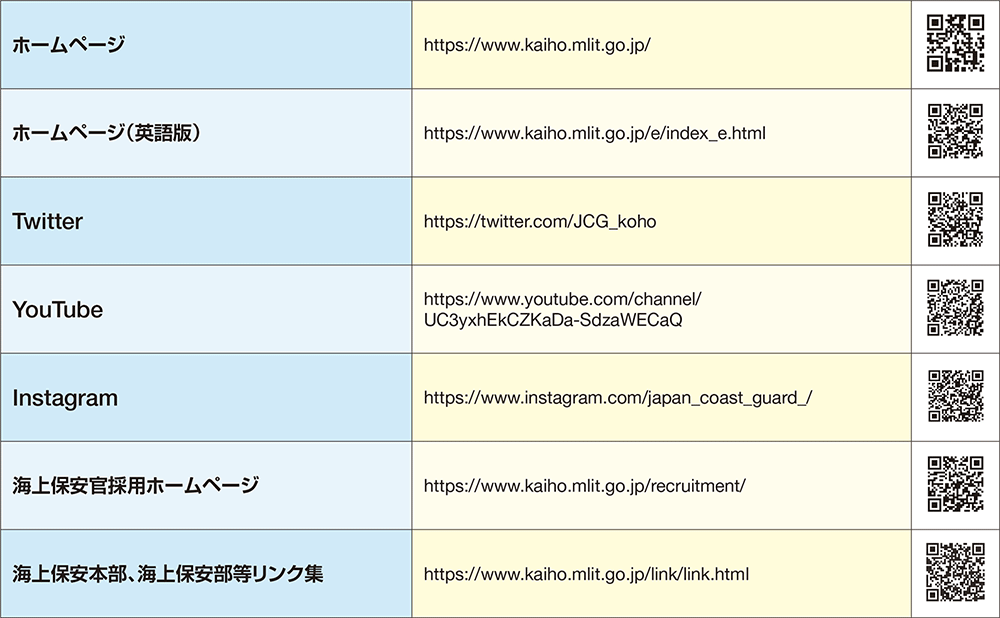 | ホームページ | https://www.kaiho.mlit.go.jp/ | |
|---|---|---|
| ホームページ(英語版) | https://www.kaiho.mlit.go.jp/e/index_e.html | |
| Twitter | https://twitter.com/JCG_koho | |
| YouTube | https://www.youtube.com/channel/UC3yxhEkCZKaDa-SdzaWECaQ | |
| Instagram | https://www.instagram.com/japan_coast_guard_/ | |
| 海上保安官採用ホームページ | https://www.kaiho.mlit.go.jp/recruitment/ | |
| 海上保安本部、海上保安部等リンク集 | https://www.kaiho.mlit.go.jp/link/link.html | |